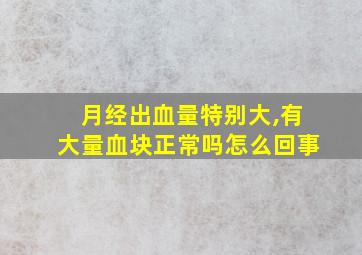 月经出血量特别大,有大量血块正常吗怎么回事